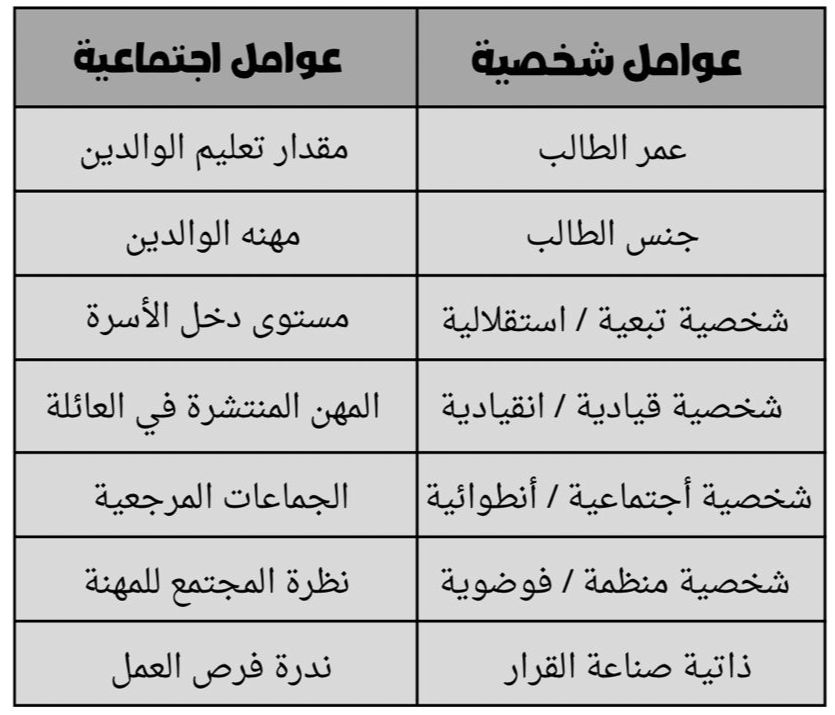 | عوامل شخصية | عوامل اجتماعية |
|---|---|
| عمر الطالب | مقدار تعليم الوالدين |
| جنس الطالب | مهنه الوالدين |
| شخصية تبعية / استقلالية | مستوى دخل الأسرة |
| شخصية قيادية / انقيادية | المهن المنتشرة في العائلة |
| شخصية أجتماعية / أنطوائية | الجماعات المرجعية |
| شخصية منظمة / فوضوية | نظرة المجتمع للمهنة |
| ذاتية صناعة القرار | ندرة فرص العمل |